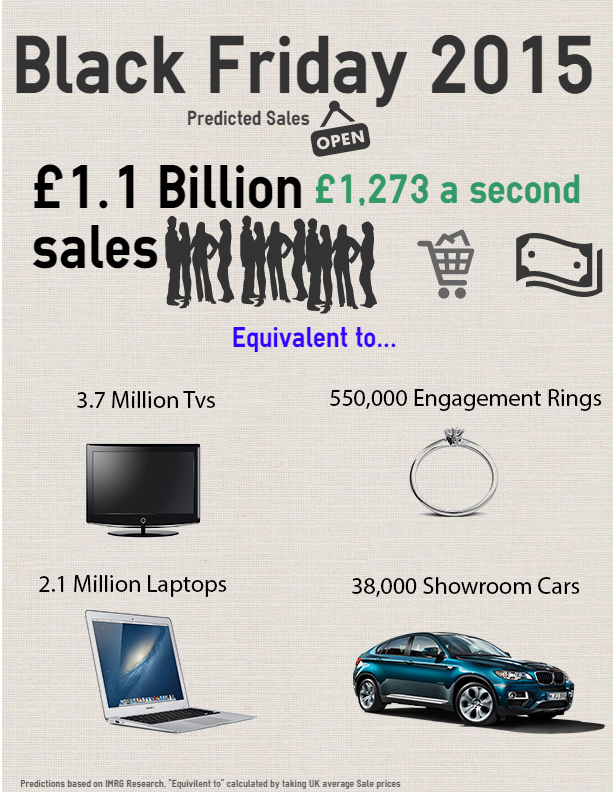 Black Friday 2015

Predicted Sales

OPEN

£1.1 Billion sales

£1,273 a second

Equivalent to...

3.7 Million Tvs

550,000 Engagement Rings

2.1 Million Laptops

38,000 Showroom Cars

Predictions based on IMRG Research, "Equivilent to" calculated by taking UK average Sale prices